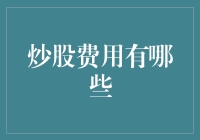 炒股费用有哪些